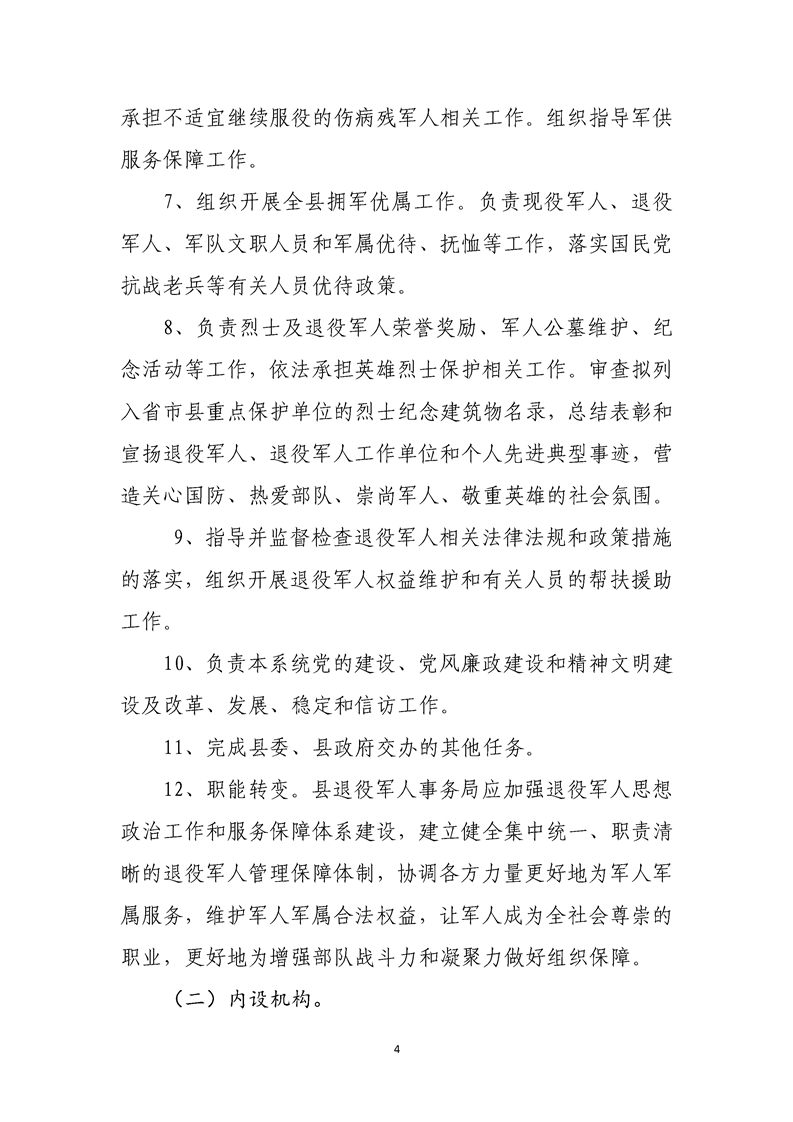 承担不适宜继续服役的伤病残军人相关工作。组织指导军供服务保障工作。

7、组织开展全县拥军优属工作。负责现役军人、退役军人、军队文职人员和军属优待、抚恤等工作，落实国民党抗战老兵等有关人员优待政策。

8、负责烈士及退役军人荣誉奖励、军人公墓维护、纪念活动等工作，依法承担英雄烈士保护相关工作。审查拟列入省市县重点保护单位的烈士纪念建筑物名录，总结表彰和宣扬退役军人、退役军人工作单位和个人先进典型事迹，营造关心国防、热爱部队、崇尚军人、敬重英雄的社会氛围。

9、指导并监督检查退役军人相关法律法规和政策措施的落实，组织开展退役军人权益维护和有关人员的帮扶援助工作。

10、负责本系统党的建设、党风廉政建设和精神文明建设及改革、发展、稳定和信访工作。

11、完成县委、县政府交办的其他任务。

12、职能转变。县退役军人事务局应加强退役军人思想政治工作和服务保障体系建设，建立健全集中统一、职责清晰的退役军人管理保障体制，协调各方力量更好地为军人军属服务，维护军人军属合法权益，让军人成为全社会尊崇的职业，更好地为增强部队战斗力和凝聚力做好组织保障。

（二）内设机构。

4